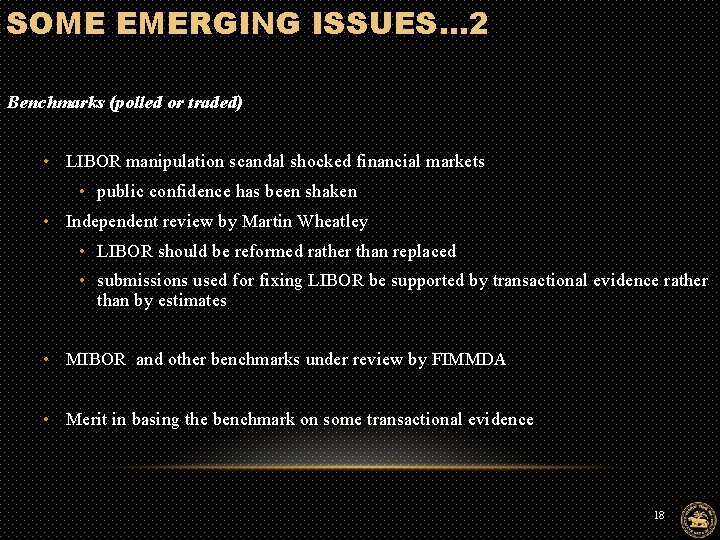 SOME EMERGING ISSUES…2

Benchmarks (polled or traded)

• LIBOR manipulation scandal shocked financial markets
  • public confidence has been shaken
• Independent review by Martin Wheatley
  • LIBOR should be reformed rather than replaced
  • submissions used for fixing LIBOR be supported by transactional evidence rather than by estimates

• MIBOR and other benchmarks under review by FIMMDA

• Merit in basing the benchmark on some transactional evidence

18